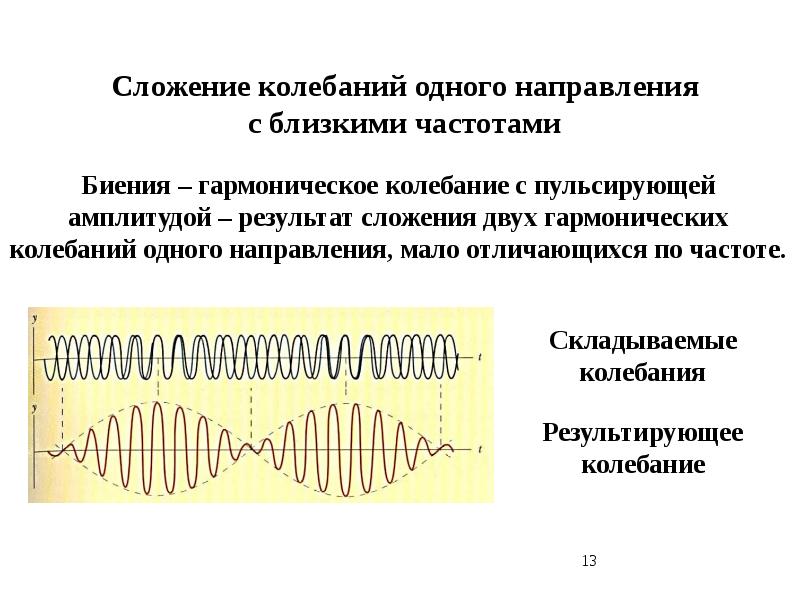 Сложение колебаний одного направления
с близкими частотами

Биения – гармоническое колебание с пульсирующей амплитудой – результат сложения двух гармонических колебаний одного направления, мало отличающихся по частоте.

y

t

y

t

Складываемые
колебания

Результирующее
колебание

13